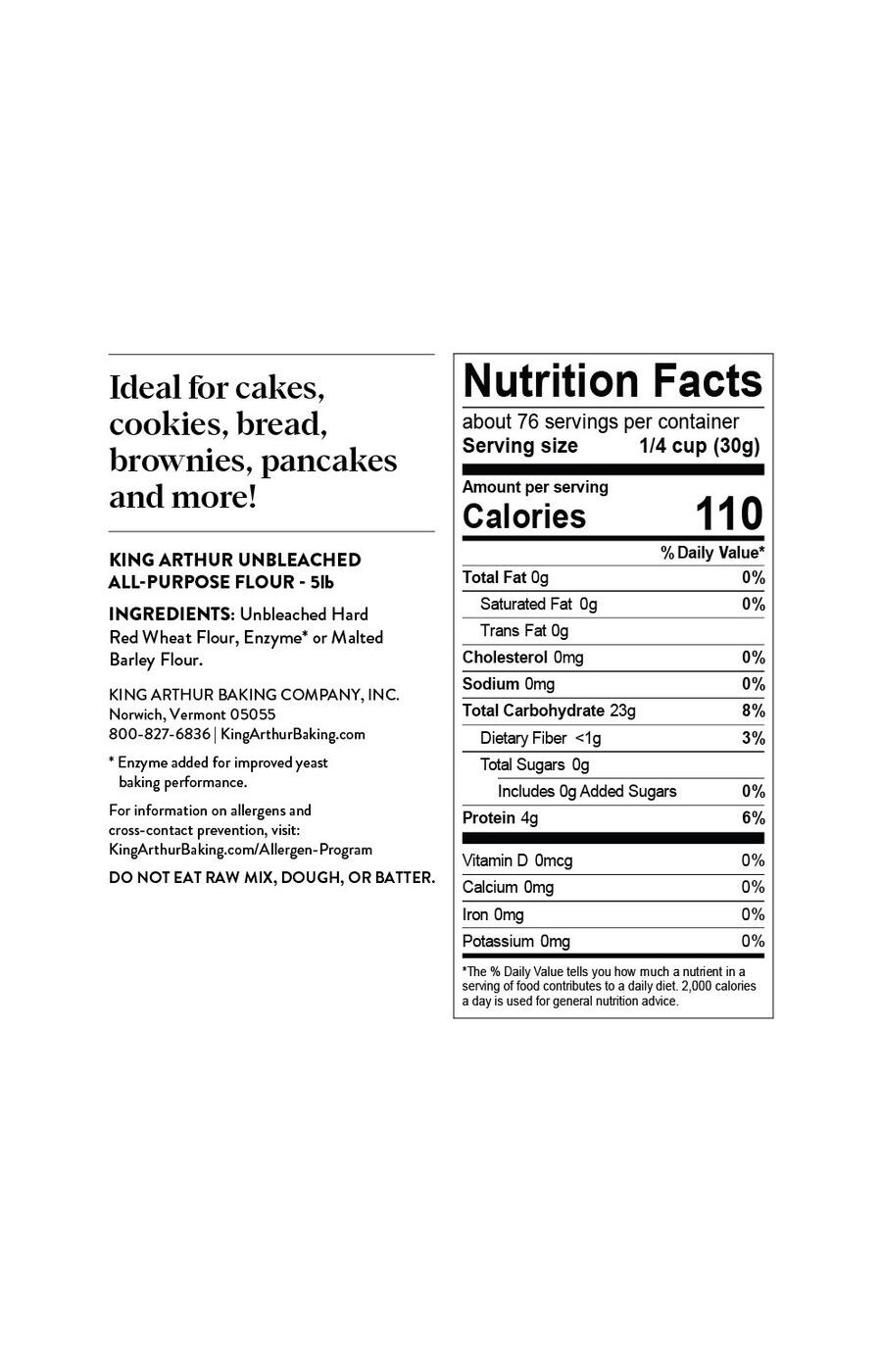 Ideal for cakes, cookies, bread, brownies, pancakes and more!

KING ARTHUR UNBLEACHED ALL-PURPOSE FLOUR - 5lb

INGREDIENTS: Unbleached Hard Red Wheat Flour, Enzyme* or Malted Barley Flour.

KING ARTHUR BAKING COMPANY, INC.
Norwich, Vermont 05055
800-827-6836 | KingArthurBaking.com

* Enzyme added for improved yeast baking performance.

For information on allergens and cross-contact prevention, visit: KingArthurBaking.com/Allergen-Program

DO NOT EAT RAW MIX, DOUGH, OR BATTER.

Nutrition Facts
about 76 servings per container
Serving size 1/4 cup (30g)

Amount per serving
Calories 110

% Daily Value*
Total Fat 0g 0%
Saturated Fat 0g 0%
Trans Fat 0g
Cholesterol 0mg 0%
Sodium 0mg 0%
Total Carbohydrate 23g 8%
Dietary Fiber <1g 3%
Total Sugars 0g
Includes 0g Added Sugars 0%
Protein 4g 6%
Vitamin D 0mcg 0%
Calcium 0mg 0%
Iron 0mg 0%
Potassium 0mg 0%

*The % Daily Value tells you how much a nutrient in a serving of food contributes to a daily diet. 2,000 calories a day is used for general nutrition advice.